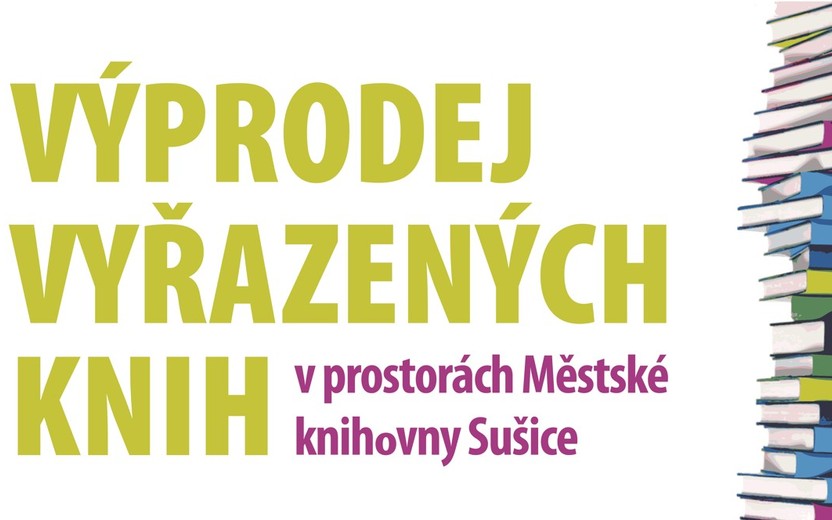 VÝPRODEJ VYŘAZENÝCH KNIH

v prostorách Městské knihovny Sušice